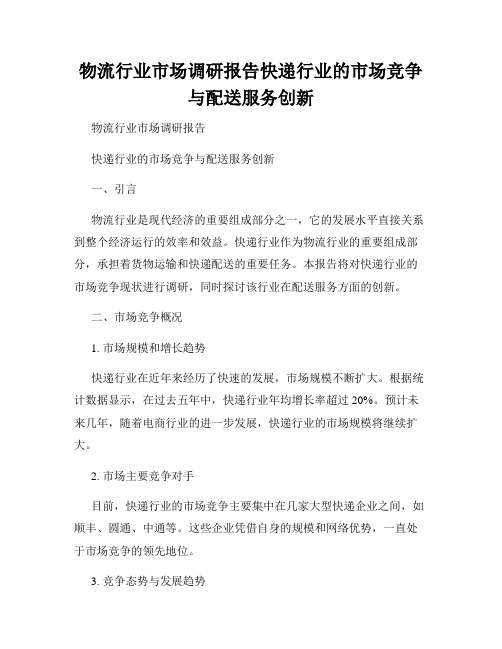 物流行业市场调研报告快递行业的市场竞争与配送服务创新

物流行业市场调研报告

快递行业的市场竞争与配送服务创新

一、引言

物流行业是现代经济的重要组成部分之一，它的发展水平直接关系到整个经济运行的效率和效益。快递行业作为物流行业的重要组成部分，承担着货物运输和快递配送的重要任务。本报告将对快递行业的市场竞争现状进行调研，同时探讨该行业在配送服务方面的创新。

二、市场竞争概况

1. 市场规模和增长趋势

快递行业在近年来经历了快速的发展，市场规模不断扩大。根据统计数据显示，在过去五年中，快递行业年均增长率超过 20%。预计未来几年，随着电商行业的进一步发展，快递行业的市场规模将继续扩大。

2. 市场主要竞争对手

目前，快递行业的市场竞争主要集中在几家大型快递企业之间，如顺丰、圆通、中通等。这些企业凭借自身的规模和网络优势，一直处于市场竞争的领先地位。

3. 竞争态势与发展趋势